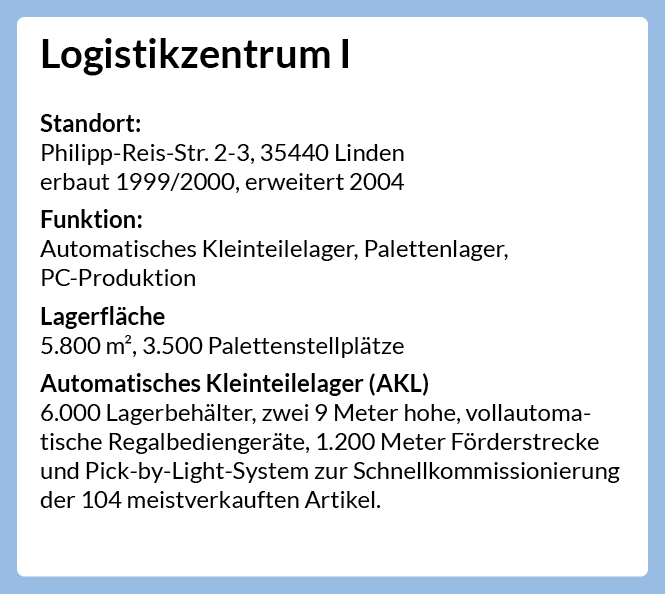 Logistikzentrum I

Standort:
Philipp-Reis-Str. 2-3, 35440 Linden
erbaut 1999/2000, erweitert 2004

Funktion:
Automatisches Kleinteilelager, Palettenlager, PC-Produktion

Lagerfläche
5.800 m², 3.500 Palettenstellplätze

Automatisches Kleinteilelager (AKL)
6.000 Lagerbehälter, zwei 9 Meter hohe, vollautomatische Regalbediengeräte, 1.200 Meter Förderstrecke und Pick-by-Light-System zur Schnellkommissionierung der 104 meistverkauften Artikel.